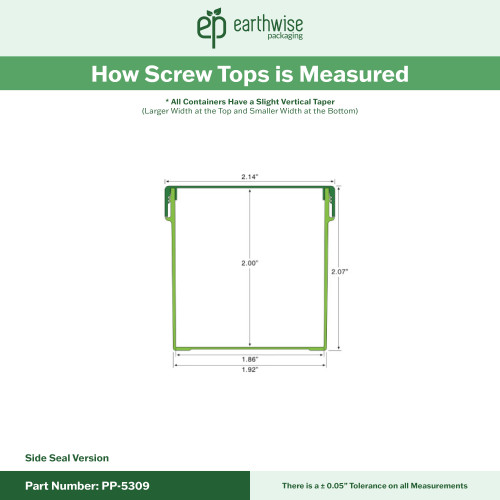 ep earthwise packaging

How Screw Tops is Measured

* All Containers Have a Slight Vertical Taper
(Larger Width at the Top and Smaller Width at the Bottom)

2.14"

2.00"

2.07"

1.86"

1.92"

Side Seal Version

Part Number: PP-5309

There is a ± 0.05" Tolerance on all Measurements